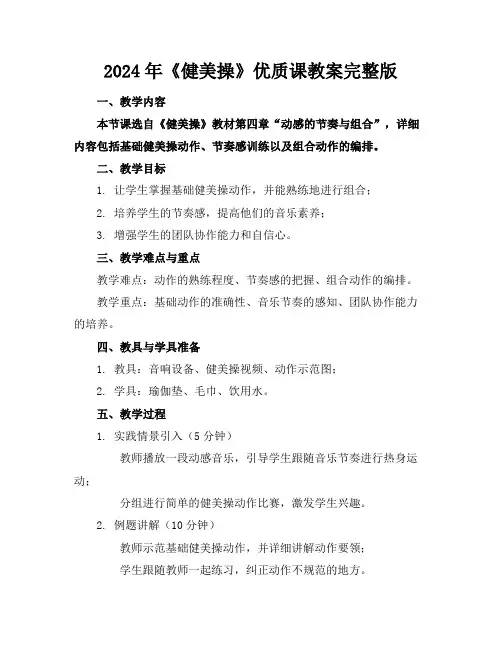 2024年《健美操》优质课教案完整版

一、教学内容

本节课选自《健美操》教材第四章“动感的节奏与组合”，详细内容包括基础健美操动作、节奏感训练以及组合动作的编排。

二、教学目标

1. 让学生掌握基础健美操动作，并能熟练地进行组合；

2. 培养学生的节奏感，提高他们的音乐素养；

3. 增强学生的团队协作能力和自信心。

三、教学难点与重点

教学难点：动作的熟练程度、节奏感的把握、组合动作的编排。

教学重点：基础动作的准确性、音乐节奏的感知、团队协作能力的培养。

四、教具与学具准备

1. 教具：音响设备、健美操视频、动作示范图；

2. 学具：瑜伽垫、毛巾、饮用水。

五、教学过程

1. 实践情景引入（5分钟）

教师播放一段动感音乐，引导学生跟随音乐节奏进行热身运动；

分组进行简单的健美操动作比赛，激发学生兴趣。

2. 例题讲解（10分钟）

教师示范基础健美操动作，并详细讲解动作要领；

学生跟随教师一起练习，纠正动作不规范的地方。